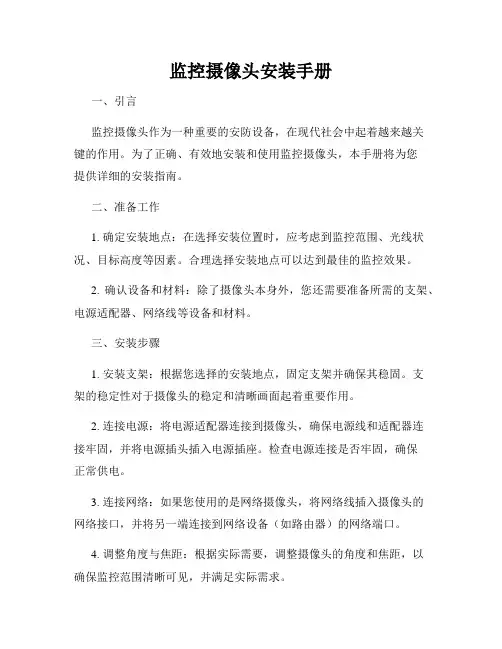 监控摄像头安装手册

一、引言

监控摄像头作为一种重要的安防设备，在现代社会中起着越来越关键的作用。为了正确、有效地安装和使用监控摄像头，本手册将为您提供详细的安装指南。

二、准备工作

1. 确定安装地点：在选择安装位置时，应考虑到监控范围、光线状况、目标高度等因素。合理选择安装地点可以达到最佳的监控效果。

2. 确认设备和材料：除了摄像头本身外，您还需要准备所需的支架、电源适配器、网络线等设备和材料。

三、安装步骤

1. 安装支架：根据您选择的安装地点，固定支架并确保其稳固。支架的稳定性对于摄像头的稳定和清晰画面起着重要作用。

2. 连接电源：将电源适配器连接到摄像头，确保电源线和适配器连接牢固，并将电源插头插入电源插座。检查电源连接是否牢固，确保正常供电。

3. 连接网络：如果您使用的是网络摄像头，将网络线插入摄像头的网络接口，并将另一端连接到网络设备（如路由器）的网络端口。

4. 调整角度与焦距：根据实际需要，调整摄像头的角度和焦距，以确保监控范围清晰可见，并满足实际需求。